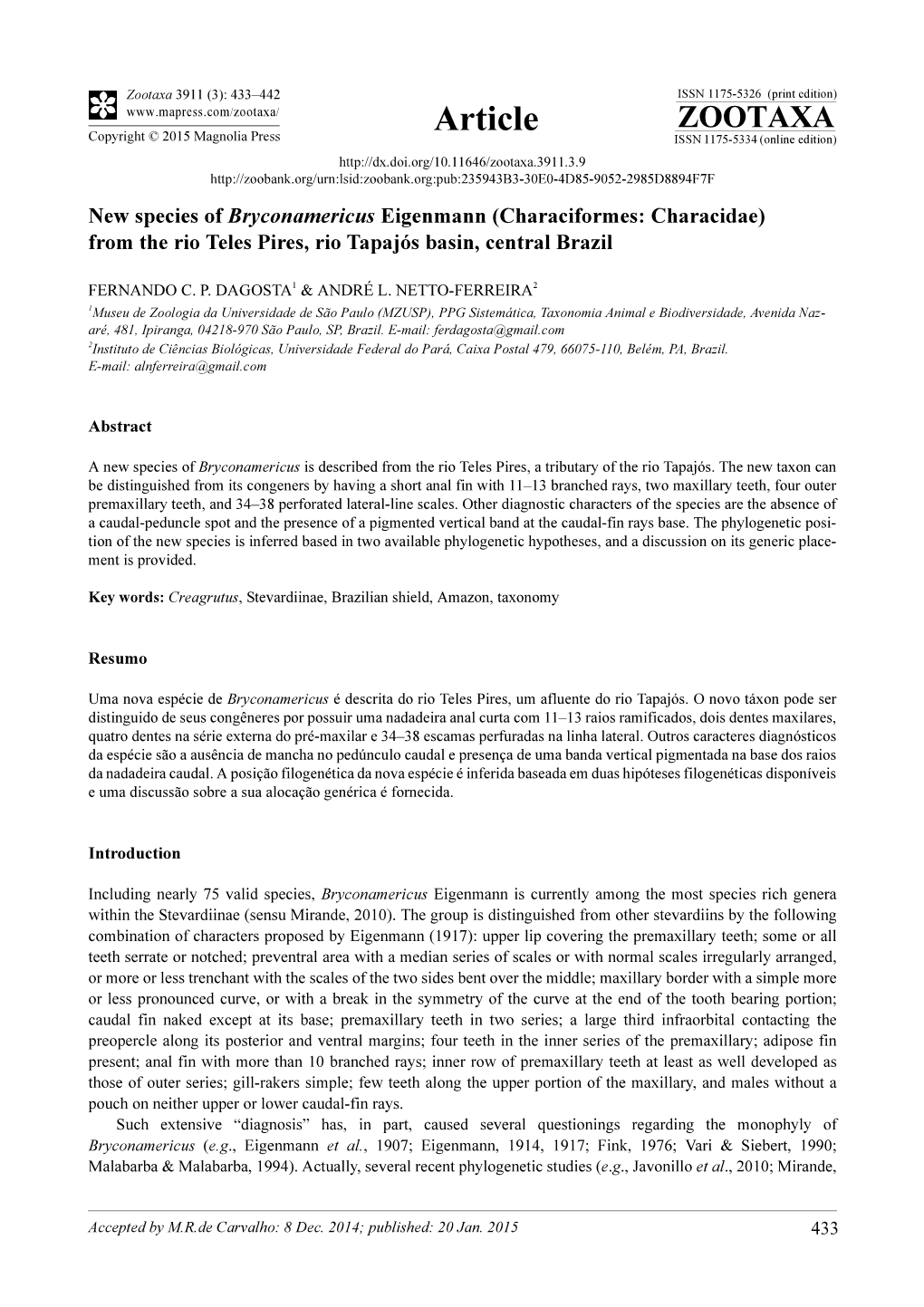 Zootaxa 3911 (3): 433–442
www.mapress.com/zootaxa/
Copyright © 2015 Magnolia Press

Article

ISSN 1175-5326 (print edition)
ZOOTAXA
ISSN 1175-5334 (online edition)

http://dx.doi.org/10.11646/zootaxa.3911.3.9
http://zoobank.org/urn:lsid:zoobank.org:pub:235943B3-30E0-4D85-9052-2985D8894F7F

New species of Bryconamericus Eigenmann (Characiformes: Characidae) from the rio Teles Pires, rio Tapajós basin, central Brazil

FERNANDO C. P. DAGOSTA$^1$ & ANDRÉ L. NETTO-FERREIRA$^2$

$^1$Museu de Zoologia da Universidade de São Paulo (MZUSP), PPG Sistemática, Taxonomia Animal e Biodiversidade, Avenida Nazaré, 481, Ipiranga, 04218-970 São Paulo, SP, Brazil. E-mail: ferdagosta@gmail.com
$^2$Instituto de Ciências Biológicas, Universidade Federal do Pará, Caixa Postal 479, 66075-110, Belém, PA, Brazil. E-mail: alnferreira@gmail.com

Abstract

A new species of Bryconamericus is described from the rio Teles Pires, a tributary of the rio Tapajós. The new taxon can be distinguished from its congeners by having a short anal fin with 11–13 branched rays, two maxillary teeth, four outer premaxillary teeth, and 34–38 perforated lateral-line scales. Other diagnostic characters of the species are the absence of a caudal-peduncle spot and the presence of a pigmented vertical band at the caudal-fin rays base. The phylogenetic position of the new species is inferred based in two available phylogenetic hypotheses, and a discussion on its generic placement is provided.

Key words: Creagrutus, Stevardiinae, Brazilian shield, Amazon, taxonomy

Resumo

Uma nova espécie de Bryconamericus é descrita do rio Teles Pires, um afluente do rio Tapajós. O novo táxon pode ser distinguido de seus congêneres por possuir uma nadadeira anal curta com 11–13 raios ramificados, dois dentes maxilares, quatro dentes na série externa do pré-maxilar e 34–38 escamas perfuradas na linha lateral. Outros caracteres diagnósticos da espécie são a ausência de mancha no pedúnculo caudal e presença de uma banda vertical pigmentada na base dos raios da nadadeira caudal. A posição filogenética da nova espécie é inferida baseada em duas hipóteses filogenéticas disponíveis e uma discussão sobre a sua alocação genérica é fornecida.

Introduction

Including nearly 75 valid species, Bryconamericus Eigenmann is currently among the most species rich genera within the Stevardiinae (sensu Mirande, 2010). The group is distinguished from other stevardiins by the following combination of characters proposed by Eigenmann (1917): upper lip covering the premaxillary teeth; some or all teeth serrate or notched; preventral area with a median series of scales or with normal scales irregularly arranged, or more or less trenchant with the scales of the two sides bent over the middle; maxillary border with a simple more or less pronounced curve, or with a break in the symmetry of the curve at the end of the tooth bearing portion; caudal fin naked except at its base; premaxillary teeth in two series; a large third infraorbital contacting the preopercle along its posterior and ventral margins; four teeth in the inner series of the premaxillary; adipose fin present; anal fin with more than 10 branched rays; inner row of premaxillary teeth at least as well developed as those of outer series; gill-rakers simple; few teeth along the upper portion of the maxillary, and males without a pouch on neither upper or lower caudal-fin rays.
Such extensive “diagnosis” has, in part, caused several questionings regarding the monophyly of Bryconamericus (e.g., Eigenmann et al., 1907; Eigenmann, 1914, 1917; Fink, 1976; Vari & Siebert, 1990; Malabarba & Malabarba, 1994). Actually, several recent phylogenetic studies (e.g., Javonillo et al., 2010; Mirande,

Accepted by M.R.de Carvalho: 8 Dec. 2014; published: 20 Jan. 2015
433